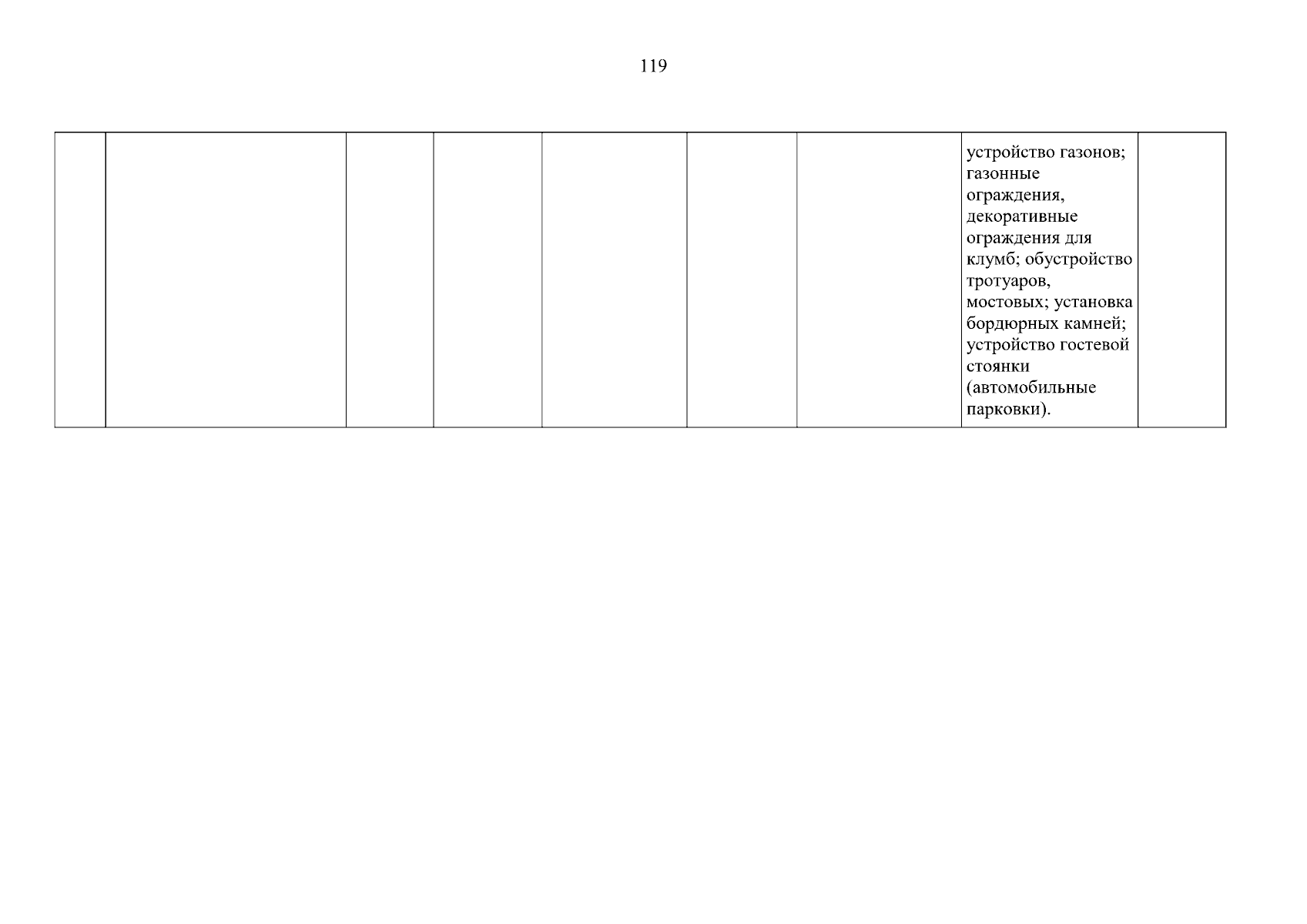 119

| | | | | | | | устройство газонов; газонные ограждения, декоративные ограждения для клумб; обустройство тротуаров, мостовых; установка бордюрных камней; устройство гостевой стоянки (автомобильные парковки). | |
|---|---|---|---|---|---|---|---|---|